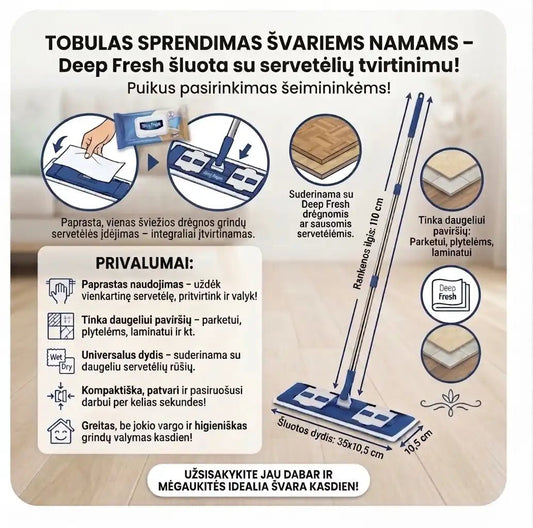 TOBULAS SPRENDIMAS ŠVARIEMS NAMAMS – Deep Fresh šluota su servetėlių tvirtinimu!
Puikus pasirinkimas šeimininkėms!

Paprasta, vienas šviežios drėgnos grindų servetėlės įdėjimas – integraliai įtvirtinamas.

Suderinama su Deep Fresh drėgnomis ar sausomis servetėlėmis.

Rankenos ilgis: 110 cm

Tinka daugeliui paviršių: Parketui, plytelėms, laminatui

Deep Fresh

PRIVALUMAI:

Paprastas naudojimas – uždėk vienkartinę servetėlę, pritvirtink ir valyk!

Tinka daugeliui paviršių – parketui, plytelėms, laminatui ir kt.

Wet Dry
Universalus dydis – suderinama su daugeliu servetėlių rūšių.

Kompaktiška, patvari ir pasiruošusi darbui per kelias sekundes!

Greitas, be jokio vargo ir higieniškas grindų valymas kasdien!

Šluotos dydis: 35x10,5 cm

10,5 cm

UŽSISAKYKITE JAU DABAR IR MĖGAUKITĖS IDEALIA ŠVARA KASDIEN!